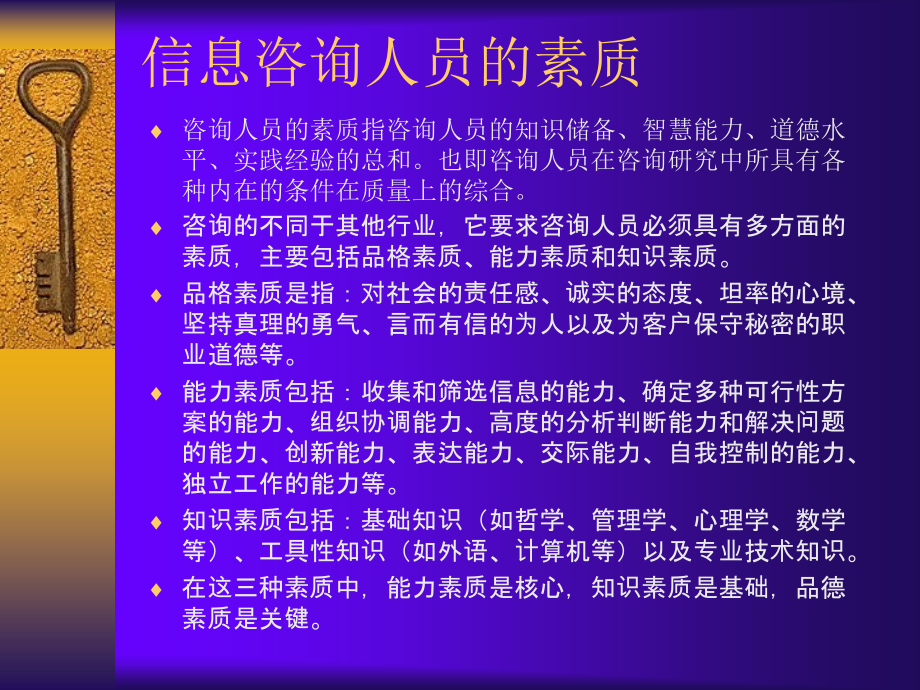 信息咨询人员的素质

♦ 咨询人员的素质指咨询人员的知识储备、智慧能力、道德水平、实践经验的总和。也即咨询人员在咨询研究中所具有各种内在的条件在质量上的综合。

♦ 咨询的不同于其他行业，它要求咨询人员必须具有多方面的素质，主要包括品格素质、能力素质和知识素质。

♦ 品格素质是指：对社会的责任感、诚实的态度、坦率的心境、坚持真理的勇气、言而有信的为人以及为客户保守秘密的职业道德等。

♦ 能力素质包括：收集和筛选信息的能力、确定多种可行性方案的能力、组织协调能力、高度的分析判断能力和解决问题的能力、创新能力、表达能力、交际能力、自我控制的能力、独立工作的能力等。

♦ 知识素质包括：基础知识（如哲学、管理学、心理学、数学等）、工具性知识（如外语、计算机等）以及专业技术知识。

♦ 在这三种素质中，能力素质是核心，知识素质是基础，品德素质是关键。